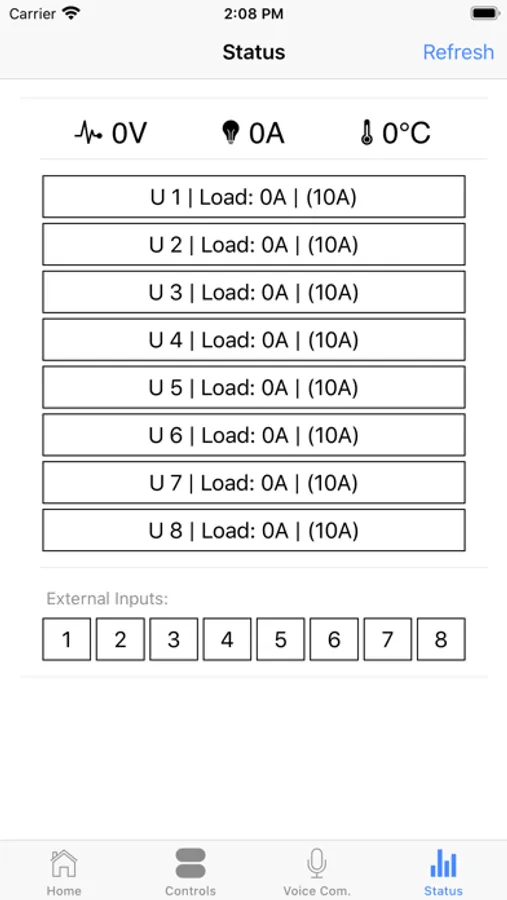 Carrier 2:08 PM

Status Refresh

0V 0A 0°C

U 1 | Load: 0A | (10A)

U 2 | Load: 0A | (10A)

U 3 | Load: 0A | (10A)

U 4 | Load: 0A | (10A)

U 5 | Load: 0A | (10A)

U 6 | Load: 0A | (10A)

U 7 | Load: 0A | (10A)

U 8 | Load: 0A | (10A)

External Inputs:

1 2 3 4 5 6 7 8

Home Controls Voice Com. Status